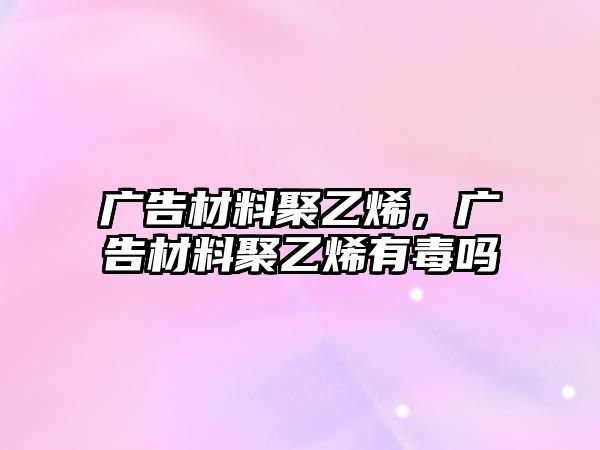 广告材料聚乙烯，广告材料聚乙烯有毒吗